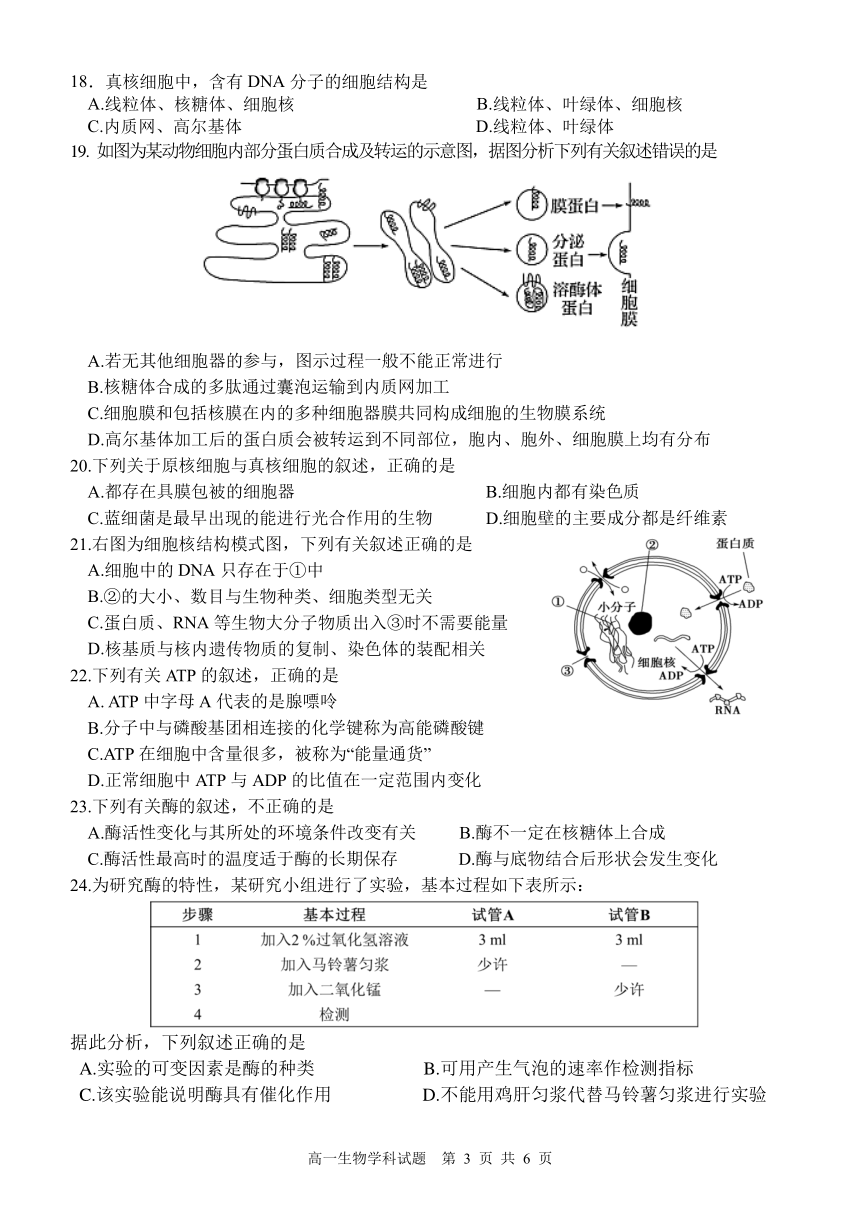 18．真核细胞中，含有 DNA 分子的细胞结构是
A.线粒体、核糖体、细胞核
B.线粒体、叶绿体、细胞核
C.内质网、高尔基体
D.线粒体、叶绿体

19. 如图为某动物细胞内部分蛋白质合成及转运的示意图，据图分析下列有关叙述错误的是

膜蛋白
分泌蛋白
溶酶体蛋白
细胞膜

A.若无其他细胞器的参与，图示过程一般不能正常进行
B.核糖体合成的多肽通过囊泡运输到内质网加工
C.细胞膜和包括核膜在内的多种细胞器膜共同构成细胞的生物膜系统
D.高尔基体加工后的蛋白质会被转运到不同部位，胞内、胞外、细胞膜上均有分布

20.下列关于原核细胞与真核细胞的叙述，正确的是
A.都存在具膜包被的细胞器
B.细胞内都有染色质
C.蓝细菌是最早出现的能进行光合作用的生物
D.细胞壁的主要成分都是纤维素

21.右图为细胞核结构模式图，下列有关叙述正确的是
A.细胞中的 DNA 只存在于①中
B.②的大小、数目与生物种类、细胞类型无关
C.蛋白质、RNA 等生物大分子物质出入③时不需要能量
D.核基质与核内遗传物质的复制、染色体的装配相关

②
蛋白质
ATP
ADP
①
小分子
ATP
细胞核
ADP
③
RNA

22.下列有关 ATP 的叙述，正确的是
A. ATP 中字母 A 代表的是腺嘌呤
B.分子中与磷酸基团相连接的化学键称为高能磷酸键
C.ATP 在细胞中含量很多，被称为“能量通货”
D.正常细胞中 ATP 与 ADP 的比值在一定范围内变化

23.下列有关酶的叙述，不正确的是
A.酶活性变化与其所处的环境条件改变有关
B.酶不一定在核糖体上合成
C.酶活性最高时的温度适于酶的长期保存
D.酶与底物结合后形状会发生变化

24.为研究酶的特性，某研究小组进行了实验，基本过程如下表所示：

| 步骤 | 基本过程 | 试管A | 试管B |
|---|---|---|---|
| 1 | 加入2％过氧化氢溶液 | 3 ml | 3 ml |
| 2 | 加入马铃薯匀浆 | 少许 | — |
| 3 | 加入二氧化锰 | — | 少许 |
| 4 | 检测 | | |

据此分析，下列叙述正确的是
A.实验的可变因素是酶的种类
B.可用产生气泡的速率作检测指标
C.该实验能说明酶具有催化作用
D.不能用鸡肝匀浆代替马铃薯匀浆进行实验

高一生物学科试题 第 3 页 共 6 页